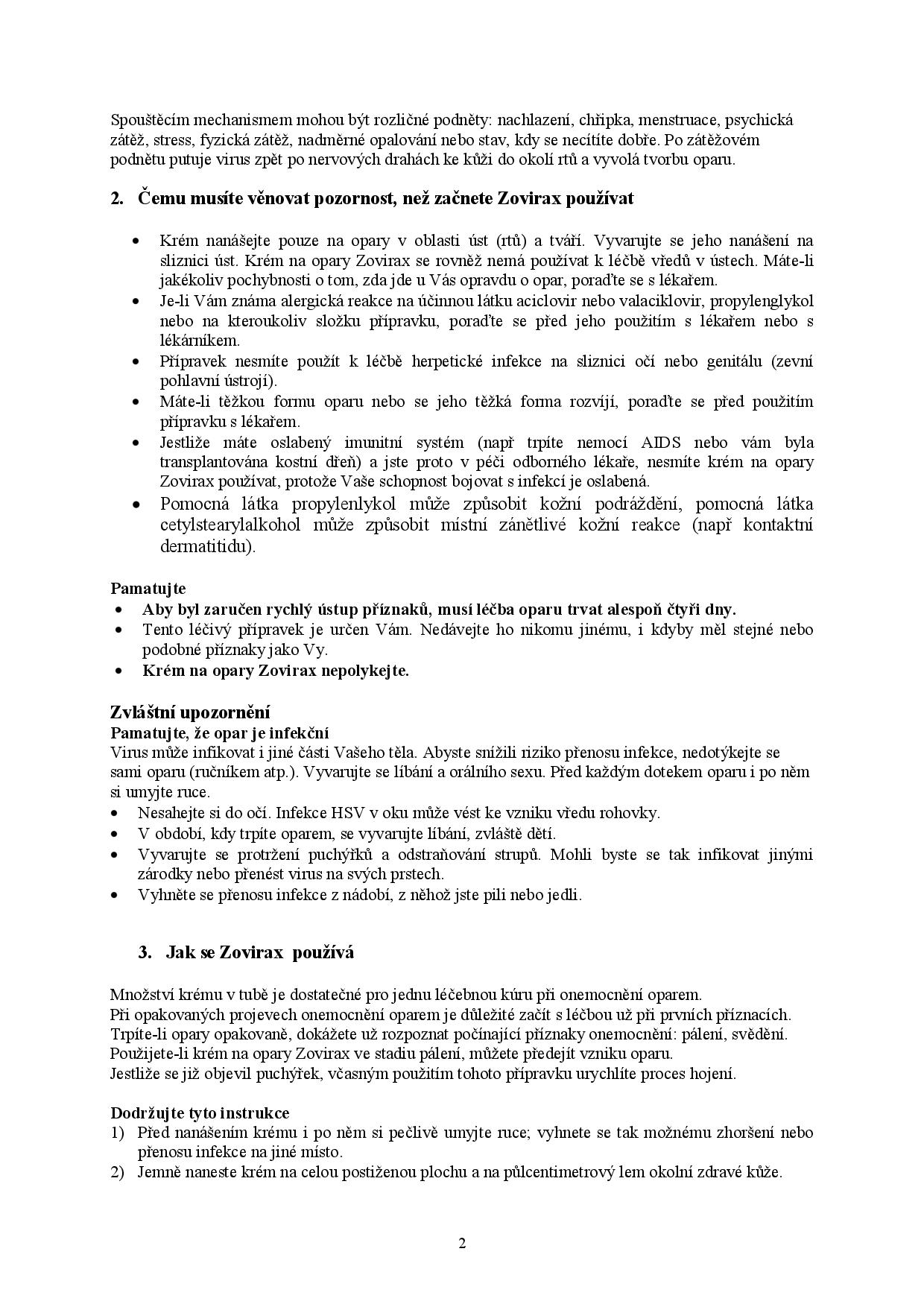 Spouštěcím mechanismem mohou být rozličné podněty: nachlazení, chřipka, menstruace, psychická zátěž, stress, fyzická zátěž, nadměrné opalování nebo stav, kdy se necítíte dobře. Po zátěžovém podnětu putuje virus zpět po nervových drahách ke kůži do okolí rtů a vyvolá tvorbu oparu.

2. Čemu musíte věnovat pozornost, než začnete Zovirax používat

• Krém nanášejte pouze na opary v oblasti úst (rtů) a tváří. Vyvarujte se jeho nanášení na sliznici úst. Krém na opary Zovirax se rovněž nemá používat k léčbě vředů v ústech. Máte-li jakékoliv pochybnosti o tom, zda jde u Vás opravdu o opar, poraďte se s lékařem.
• Je-li Vám známa alergická reakce na účinnou látku aciclovir nebo valaciklovir, propylenglykol nebo na kteroukoliv složku přípravku, poraďte se před jeho použitím s lékařem nebo s lékárníkem.
• Přípravek nesmíte použít k léčbě herpetické infekce na sliznici očí nebo genitálu (zevní pohlavní ústrojí).
• Máte-li těžkou formu oparu nebo se jeho těžká forma rozvíjí, poraďte se před použitím přípravku s lékařem.
• Jestliže máte oslabený imunitní systém (např trpíte nemocí AIDS nebo vám byla transplantována kostní dřeň) a jste proto v péči odborného lékaře, nesmíte krém na opary Zovirax používat, protože Vaše schopnost bojovat s infekcí je oslabená.
• Pomocná látka propylenlykol může způsobit kožní podráždění, pomocná látka cetylstearylalkohol může způsobit místní zánětlivé kožní reakce (např kontaktní dermatitidu).

Pamatujte
• Aby byl zaručen rychlý ústup příznaků, musí léčba oparu trvat alespoň čtyři dny.
• Tento léčivý přípravek je určen Vám. Nedávejte ho nikomu jinému, i kdyby měl stejné nebo podobné příznaky jako Vy.
• Krém na opary Zovirax nepolykejte.

Zvláštní upozornění
Pamatujte, že opar je infekční
Virus může infikovat i jiné části Vašeho těla. Abyste snížili riziko přenosu infekce, nedotýkejte se sami oparu (ručníkem atp.). Vyvarujte se líbání a orálního sexu. Před každým dotekem oparu i po něm si umyjte ruce.
• Nesahejte si do očí. Infekce HSV v oku může vést ke vzniku vředu rohovky.
• V období, kdy trpíte oparem, se vyvarujte líbání, zvláště dětí.
• Vyvarujte se protržení puchýřků a odstraňování strupů. Mohli byste se tak infikovat jinými zárodky nebo přenést virus na svých prstech.
• Vyhněte se přenosu infekce z nádobí, z něhož jste pili nebo jedli.

3. Jak se Zovirax používá

Množství krému v tubě je dostatečné pro jednu léčebnou kúru při onemocnění oparem.
Při opakovaných projevech onemocnění oparem je důležité začít s léčbou už při prvních příznacích.
Trpíte-li opary opakovaně, dokážete už rozpoznat počínající příznaky onemocnění: pálení, svědění.
Použijete-li krém na opary Zovirax ve stadiu pálení, můžete předejít vzniku oparu.
Jestliže se již objevil puchýřek, včasným použitím tohoto přípravku urychlíte proces hojení.

Dodržujte tyto instrukce
1) Před nanášením krému i po něm si pečlivě umyjte ruce; vyhnete se tak možnému zhoršení nebo přenosu infekce na jiné místo.
2) Jemně naneste krém na celou postiženou plochu a na půlcentimetrový lem okolní zdravé kůže.

2